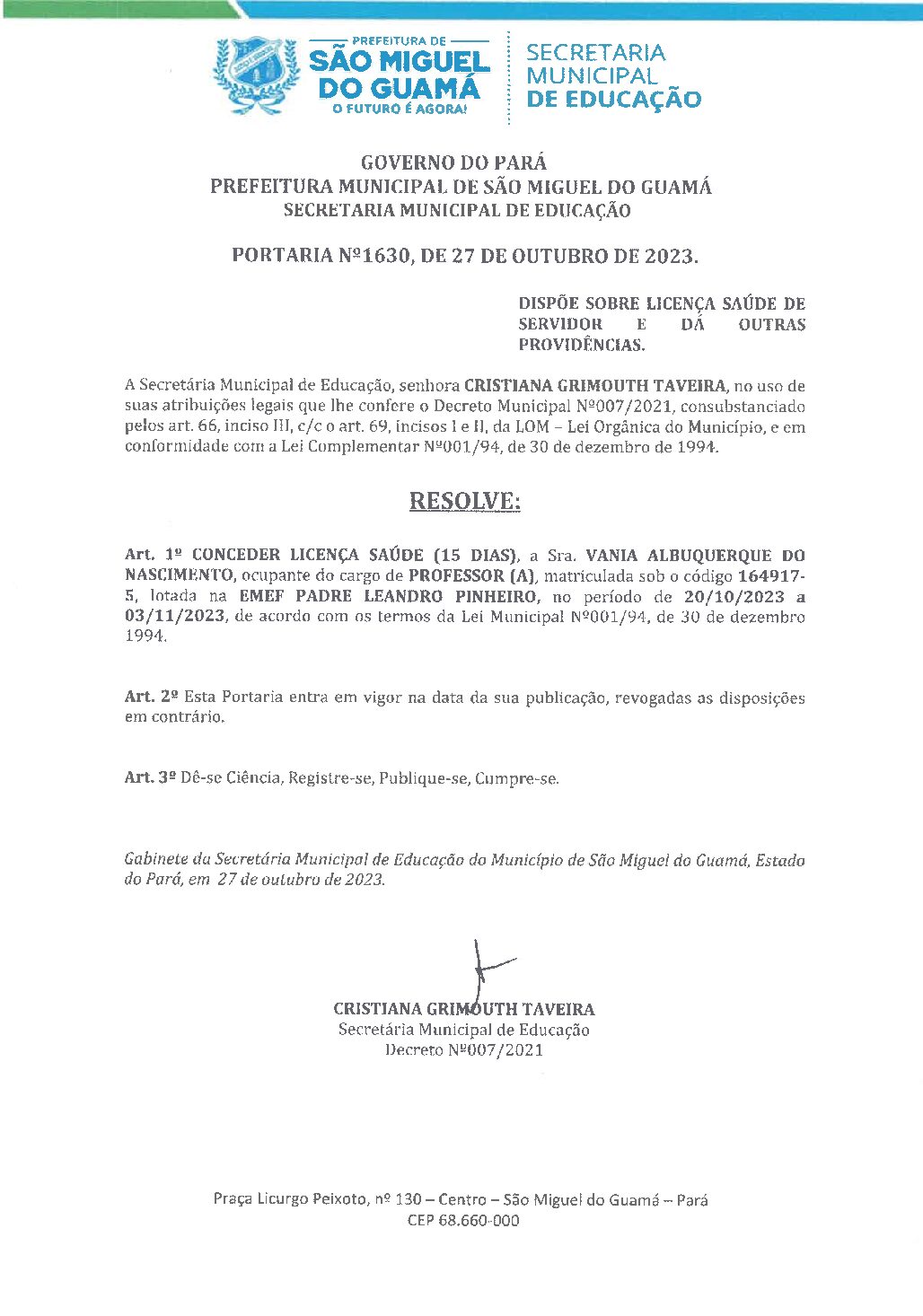 PREFEITURA DE
SÃO MIGUEL DO GUAMÁ
O FUTURO É AGORA!

SECRETARIA MUNICIPAL DE EDUCAÇÃO

GOVERNO DO PARÁ
PREFEITURA MUNICIPAL DE SÃO MIGUEL DO GUAMÁ
SECRETARIA MUNICIPAL DE EDUCAÇÃO

PORTARIA Nº1630, DE 27 DE OUTUBRO DE 2023.

DISPÕE SOBRE LICENÇA SAÚDE DE SERVIDOR E DÁ OUTRAS PROVIDÊNCIAS.

A Secretária Municipal de Educação, senhora CRISTIANA GRIMOUTH TAVEIRA, no uso de suas atribuições legais que lhe confere o Decreto Municipal Nº007/2021, consubstanciado pelos art. 66, inciso III, c/c o art. 69, incisos I e II, da LOM – Lei Orgânica do Município, e em conformidade com a Lei Complementar Nº001/94, de 30 de dezembro de 1994.

RESOLVE:

Art. 1º CONCEDER LICENÇA SAÚDE (15 DIAS), a Sra. VANIA ALBUQUERQUE DO NASCIMENTO, ocupante do cargo de PROFESSOR (A), matriculada sob o código 164917-5, lotada na EMEF PADRE LEANDRO PINHEIRO, no período de 20/10/2023 a 03/11/2023, de acordo com os termos da Lei Municipal Nº001/94, de 30 de dezembro 1994.

Art. 2º Esta Portaria entra em vigor na data da sua publicação, revogadas as disposições em contrário.

Art. 3º Dê-se Ciência, Registre-se, Publique-se, Cumpre-se.

Gabinete da Secretária Municipal de Educação do Município de São Miguel do Guamá, Estado do Pará, em 27 de outubro de 2023.

CRISTIANA GRIMOUTH TAVEIRA
Secretária Municipal de Educação
Decreto Nº007/2021

Praça Licurgo Peixoto, nº 130 – Centro – São Miguel do Guamá – Pará
CEP 68.660-000